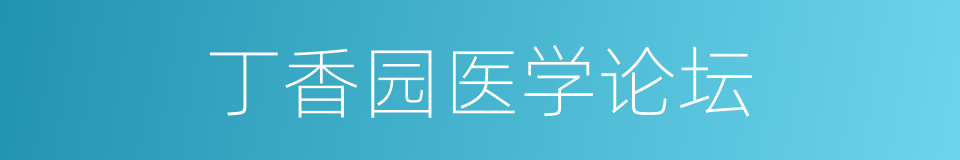 丁香园医学论坛